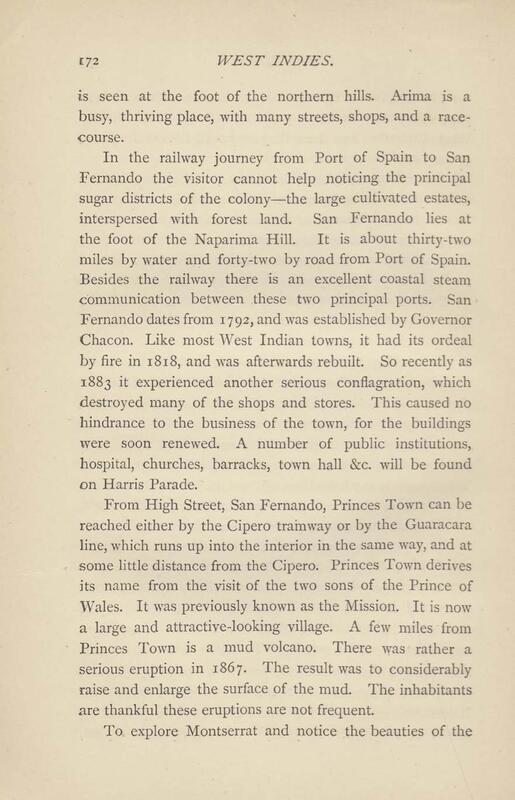 172 WEST INDIES.

is seen at the foot of the northern hills. Arima is a busy, thriving place, with many streets, shops, and a racecourse.

In the railway journey from Port of Spain to San Fernando the visitor cannot help noticing the principal sugar districts of the colony—the large cultivated estates, interspersed with forest land. San Fernando lies at the foot of the Naparima Hill. It is about thirty-two miles by water and forty-two by road from Port of Spain. Besides the railway there is an excellent coastal steam communication between these two principal ports. San Fernando dates from 1792, and was established by Governor Chacon. Like most West Indian towns, it had its ordeal by fire in 1818, and was afterwards rebuilt. So recently as 1883 it experienced another serious conflagration, which destroyed many of the shops and stores. This caused no hindrance to the business of the town, for the buildings were soon renewed. A number of public institutions, hospital, churches, barracks, town hall &c. will be found on Harris Parade.

From High Street, San Fernando, Princes Town can be reached either by the Cipero tramway or by the Guaracara line, which runs up into the interior in the same way, and at some little distance from the Cipero. Princes Town derives its name from the visit of the two sons of the Prince of Wales. It was previously known as the Mission. It is now a large and attractive-looking village. A few miles from Princes Town is a mud volcano. There was rather a serious eruption in 1867. The result was to considerably raise and enlarge the surface of the mud. The inhabitants are thankful these eruptions are not frequent.

To explore Montserrat and notice the beauties of the